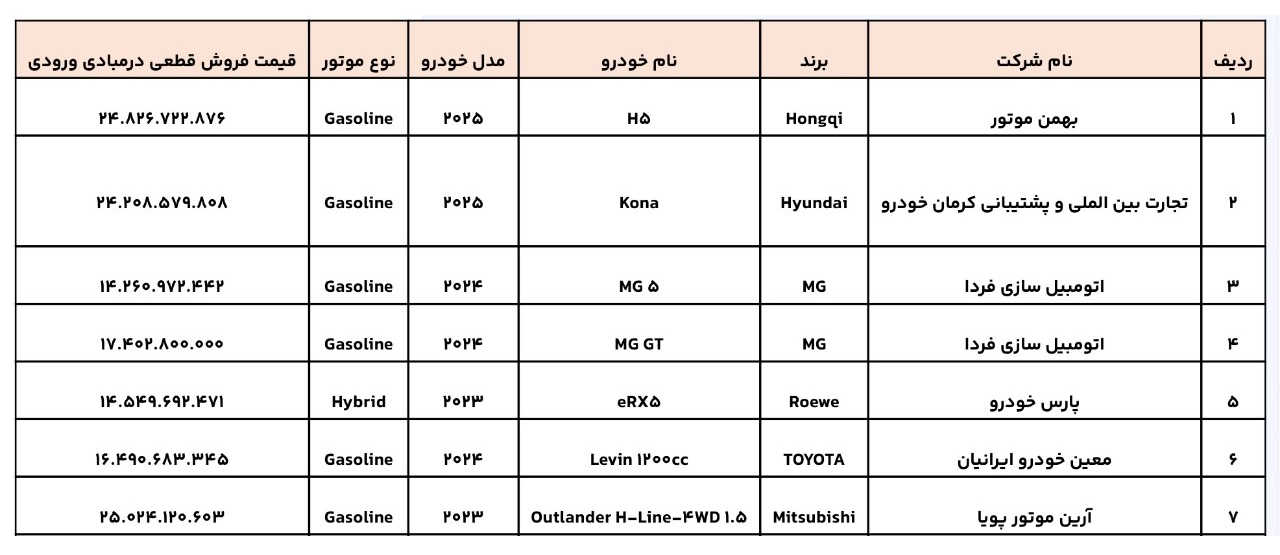 | ردیف | نام شرکت | برند | نام خودرو | مدل خودرو | نوع موتور | قیمت فروش قطعی درمبادی ورودی |
|---|---|---|---|---|---|---|
| ۱ | بهمن موتور | Hongqi | H۵ | ۲۰۲۵ | Gasoline | ۲۴.۸۲۶.۷۲۲.۸۷۶ |
| ۲ | تجارت بین المللی و پشتیبانی کرمان خودرو | Hyundai | Kona | ۲۰۲۵ | Gasoline | ۲۴.۲۰۸.۵۷۹.۸۰۸ |
| ۳ | اتومبیل سازی فردا | MG | MG ۵ | ۲۰۲۴ | Gasoline | ۱۴.۲۶۰.۹۷۲.۴۴۲ |
| ۴ | اتومبیل سازی فردا | MG | MG GT | ۲۰۲۴ | Gasoline | ۱۷.۴۰۲.۸۰۰.۰۰۰ |
| ۵ | پارس خودرو | Roewe | eRX۵ | ۲۰۲۳ | Hybrid | ۱۴.۵۴۹.۶۹۲.۴۷۱ |
| ۶ | معین خودرو ایرانیان | TOYOTA | Levin ۱۲۰۰cc | ۲۰۲۴ | Gasoline | ۱۶.۴۹۰.۶۸۳.۳۴۵ |
| ۷ | آرین موتور پویا | Mitsubishi | Outlander H-Line-۴WD ۱.۵ | ۲۰۲۳ | Gasoline | ۲۵.۰۲۴.۱۲۰.۶۰۳ |